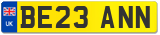 UK
BE23 ANN